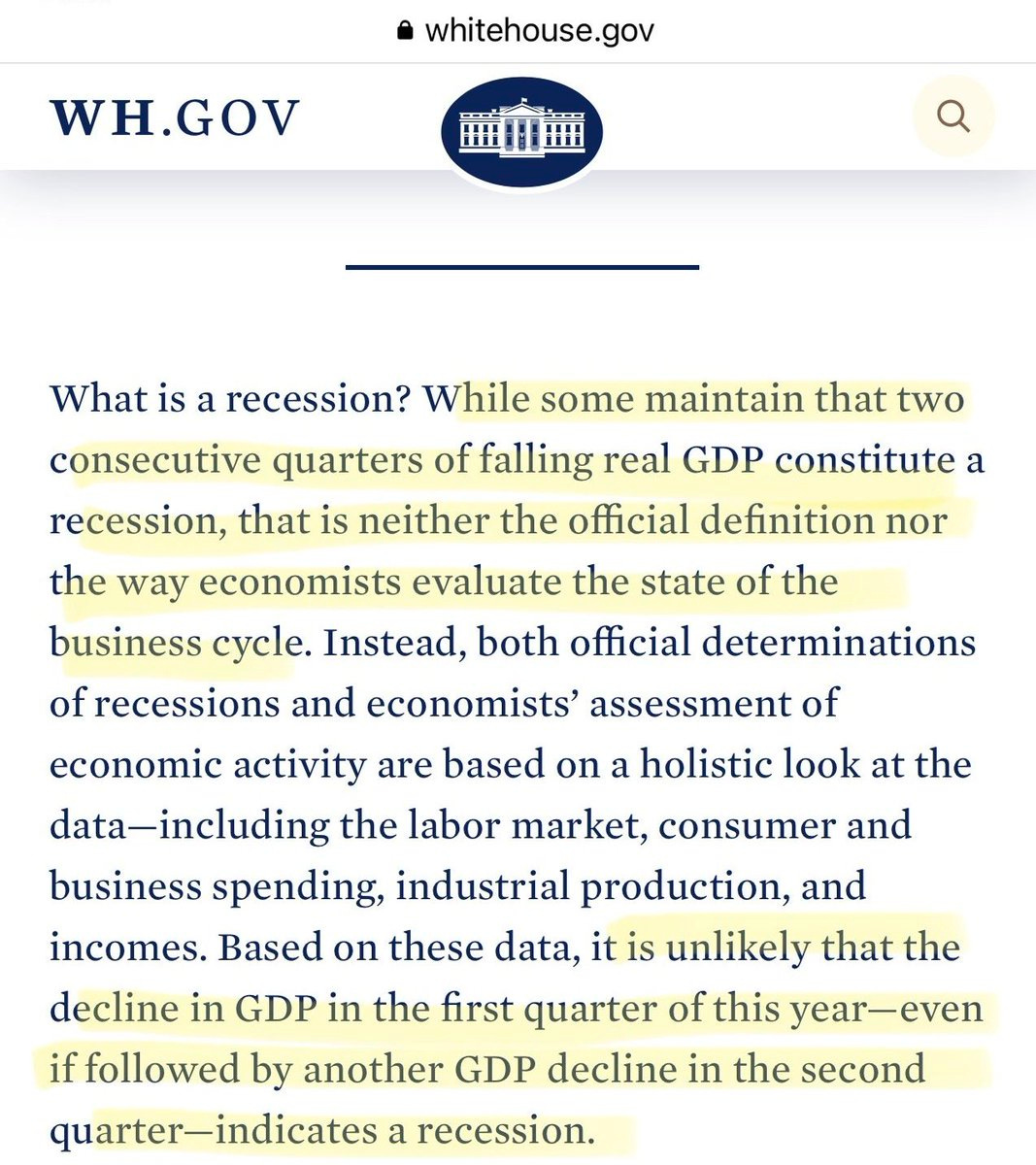 whitehouse.gov

WH.GOV

What is a recession? While some maintain that two consecutive quarters of falling real GDP constitute a recession, that is neither the official definition nor the way economists evaluate the state of the business cycle. Instead, both official determinations of recessions and economists' assessment of economic activity are based on a holistic look at the data—including the labor market, consumer and business spending, industrial production, and incomes. Based on these data, it is unlikely that the decline in GDP in the first quarter of this year—even if followed by another GDP decline in the second quarter—indicates a recession.